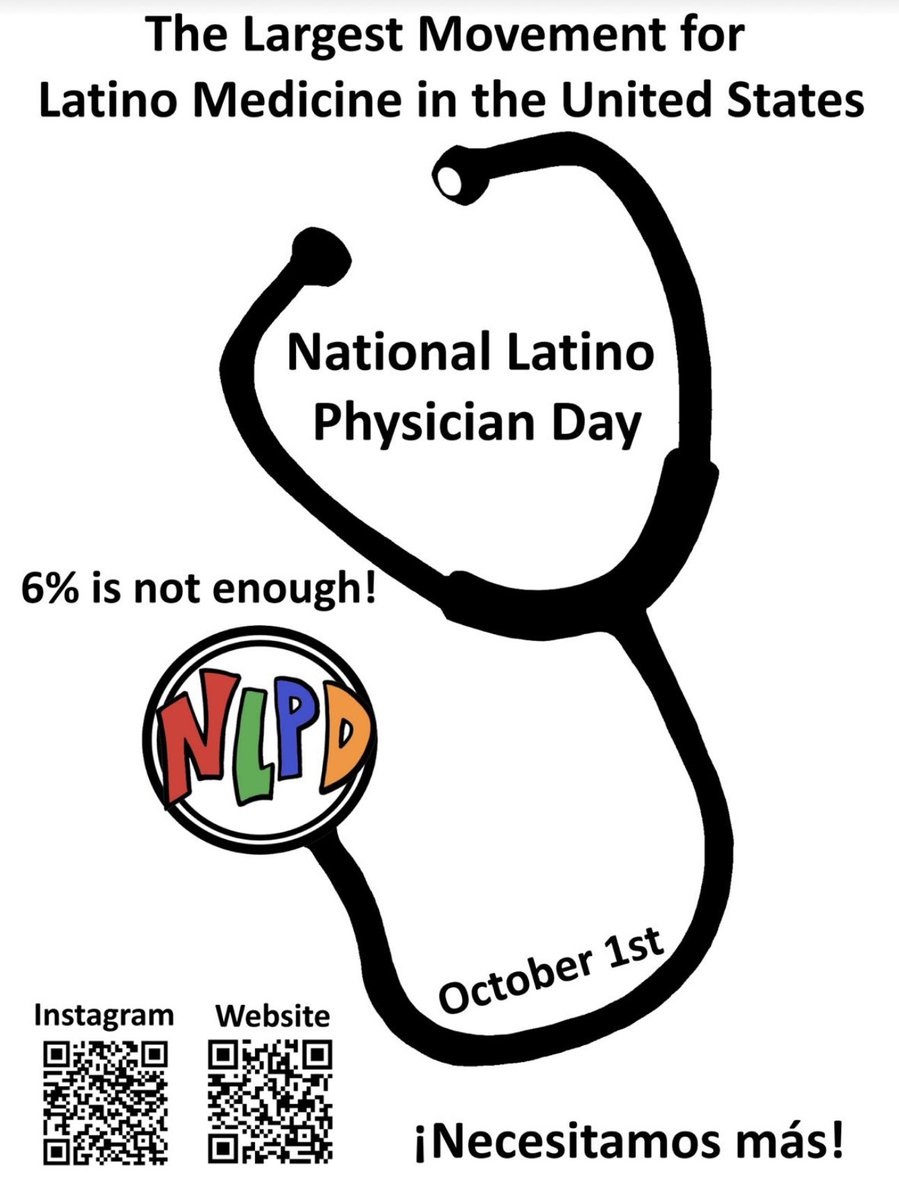 The Largest Movement for Latino Medicine in the United States

National Latino Physician Day

6% is not enough!

NLPD

October 1st

Instagram

Website

¡Necesitamos más!